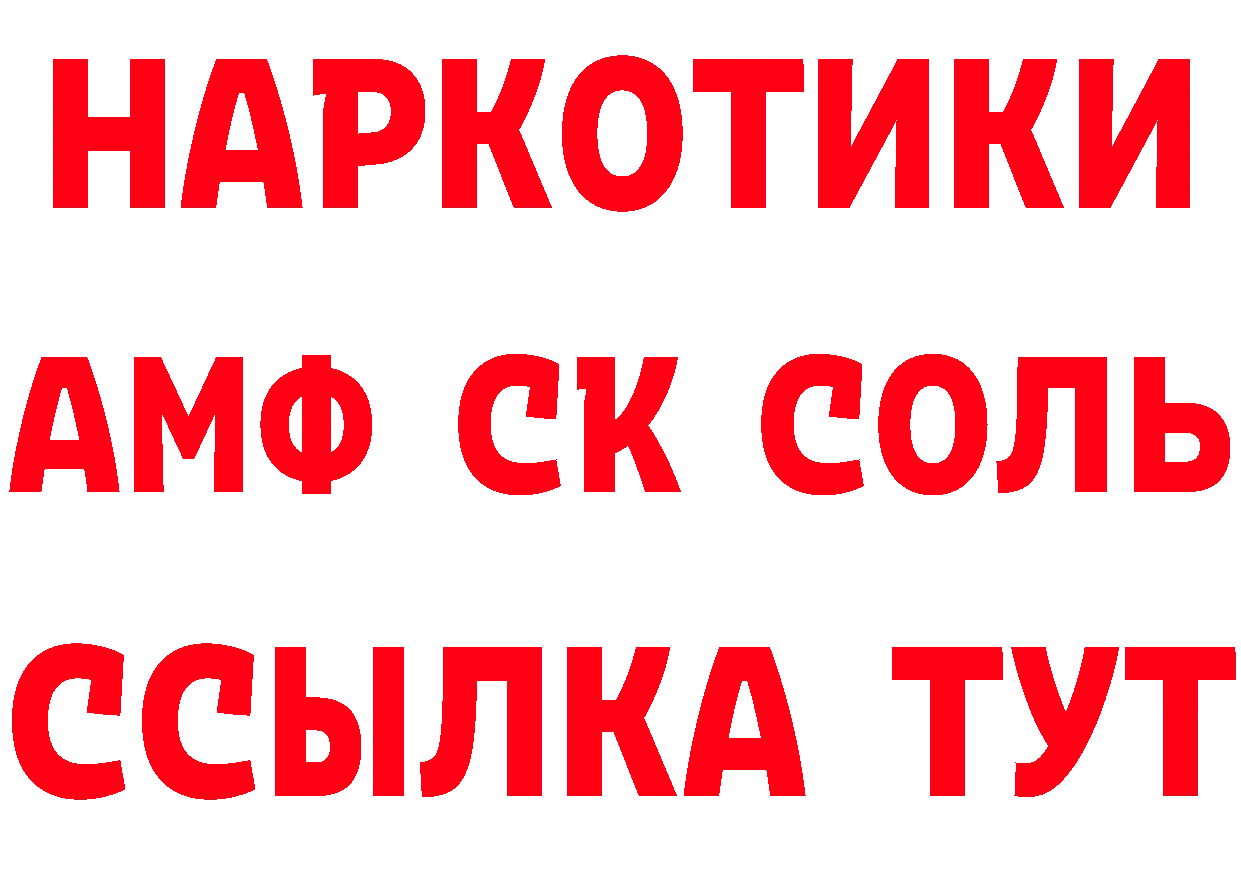 НАРКОТИКИ

АМФ СК СОЛЬ

ССЫЛКА ТУТ